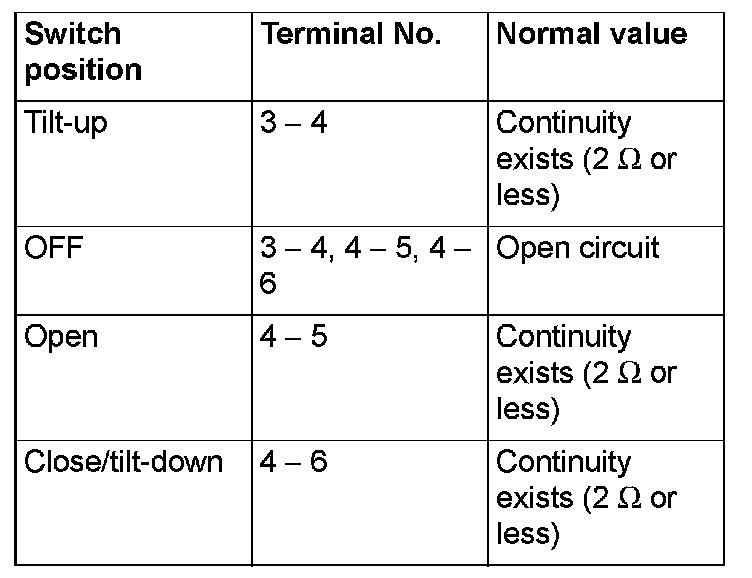 | Switch position | Terminal No. | Normal value |
|---|---|---|
| Tilt-up | 3 – 4 | Continuity exists (2 Ω or less) |
| OFF | 3 – 4, 4 – 5, 4 – 6 | Open circuit |
| Open | 4 – 5 | Continuity exists (2 Ω or less) |
| Close/tilt-down | 4 – 6 | Continuity exists (2 Ω or less) |